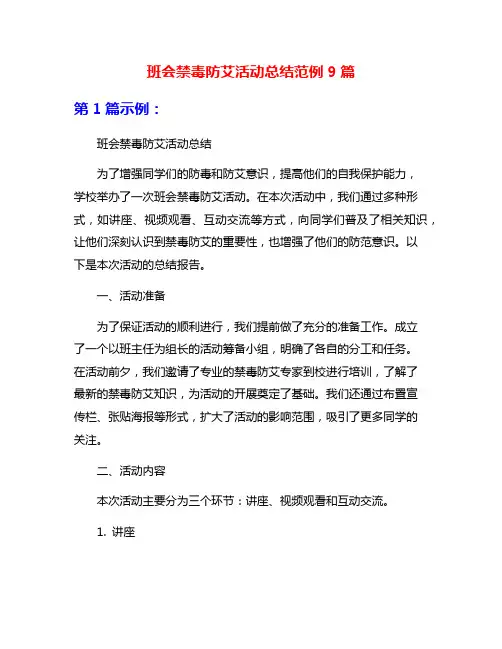 班会禁毒防艾活动总结范例 9 篇

第 1 篇示例：

班会禁毒防艾活动总结

为了增强同学们的防毒和防艾意识，提高他们的自我保护能力，学校举办了一次班会禁毒防艾活动。在本次活动中，我们通过多种形式，如讲座、视频观看、互动交流等方式，向同学们普及了相关知识，让他们深刻认识到禁毒防艾的重要性，也增强了他们的防范意识。以下是本次活动的总结报告。

一、活动准备

为了保证活动的顺利进行，我们提前做了充分的准备工作。成立了一个以班主任为组长的活动筹备小组，明确了各自的分工和任务。在活动前夕，我们邀请了专业的禁毒防艾专家到校进行培训，了解了最新的禁毒防艾知识，为活动的开展奠定了基础。我们还通过布置宣传栏、张贴海报等形式，扩大了活动的影响范围，吸引了更多同学的关注。

二、活动内容

本次活动主要分为三个环节：讲座、视频观看和互动交流。

1. 讲座